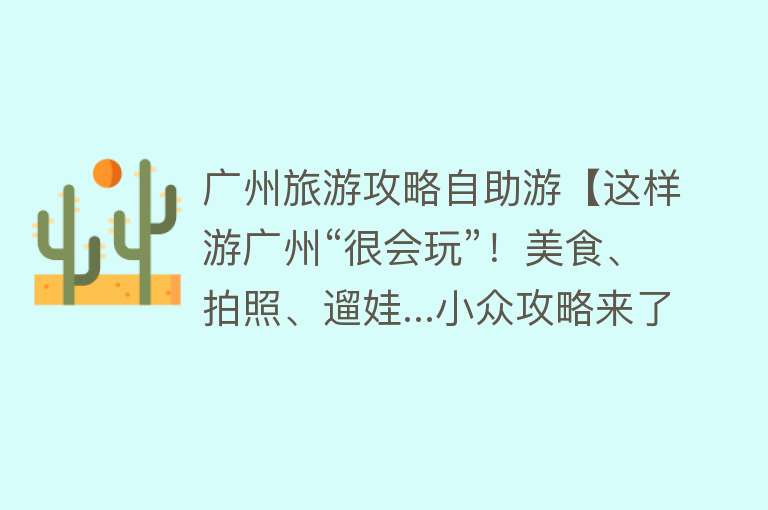 广州旅游攻略自助游【这样游广州“很会玩”！美食、拍照、遛娃...小众攻略来了